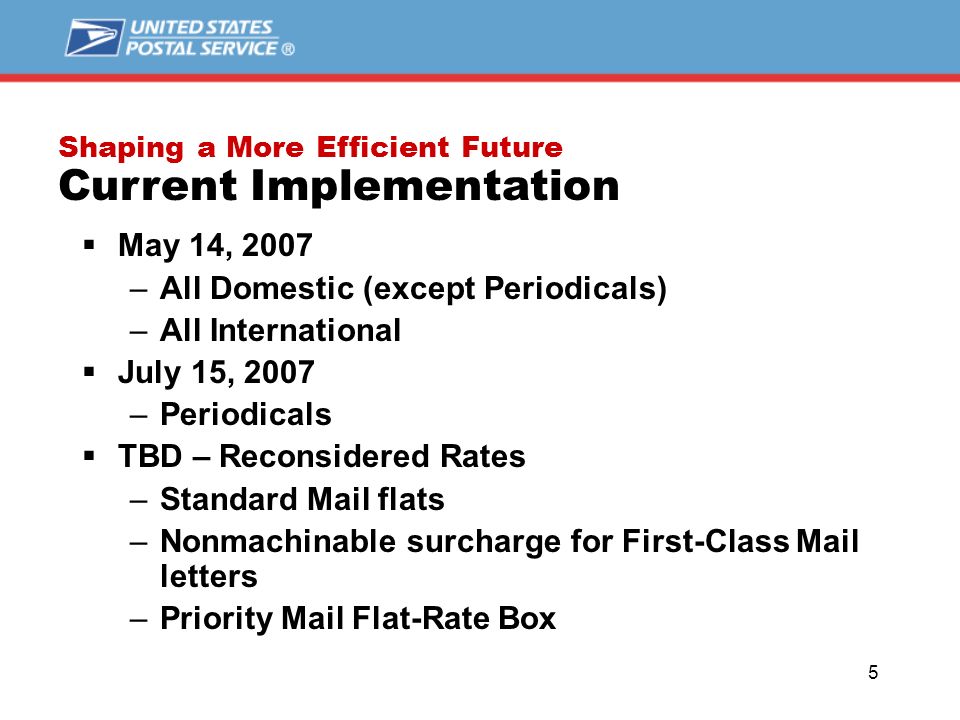 UNITED STATES
POSTAL SERVICE ®

Shaping a More Efficient Future
Current Implementation

▪ May 14, 2007
– All Domestic (except Periodicals)
– All International
▪ July 15, 2007
– Periodicals
▪ TBD – Reconsidered Rates
– Standard Mail flats
– Nonmachinable surcharge for First-Class Mail letters
– Priority Mail Flat-Rate Box

5